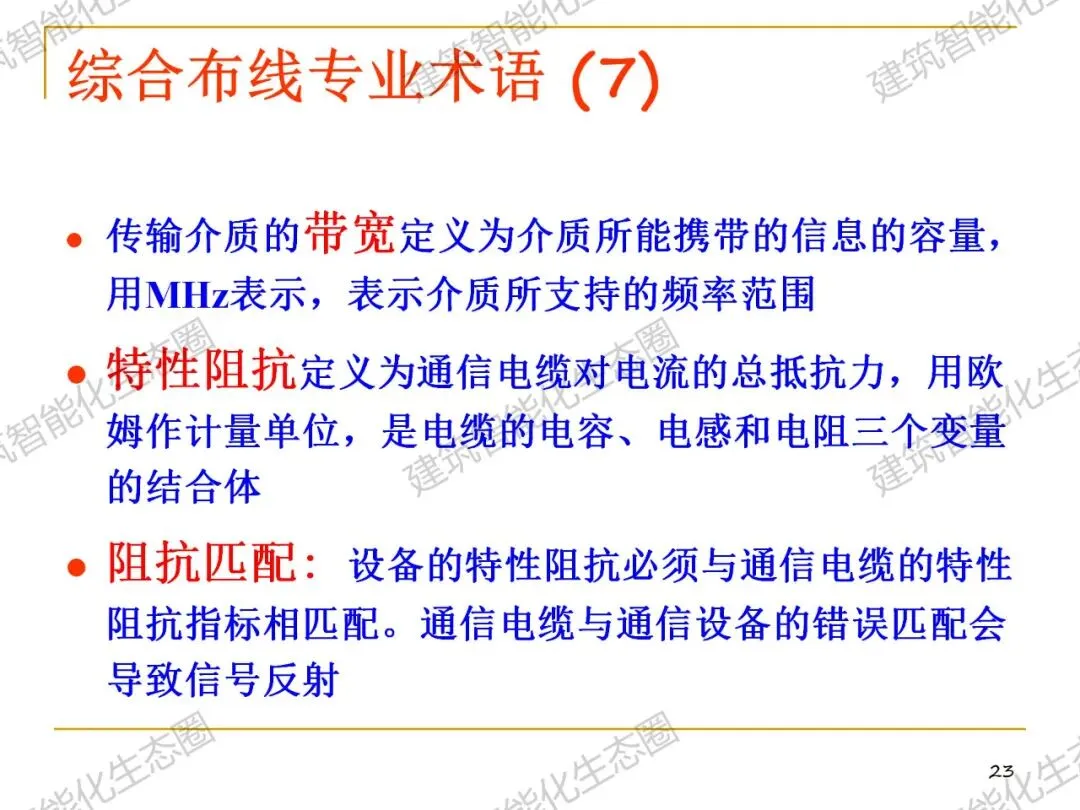 综合布线专业术语 (7)

• 传输介质的带宽定义为介质所能携带的信息的容量，用MHz表示，表示介质所支持的频率范围

• 特性阻抗定义为通信电缆对电流的总抵抗力，用欧姆作计量单位，是电缆的电容、电感和电阻三个变量的结合体

• 阻抗匹配：设备的特性阻抗必须与通信电缆的特性阻抗指标相匹配。通信电缆与通信设备的错误匹配会导致信号反射

23

建筑智能化生态圈